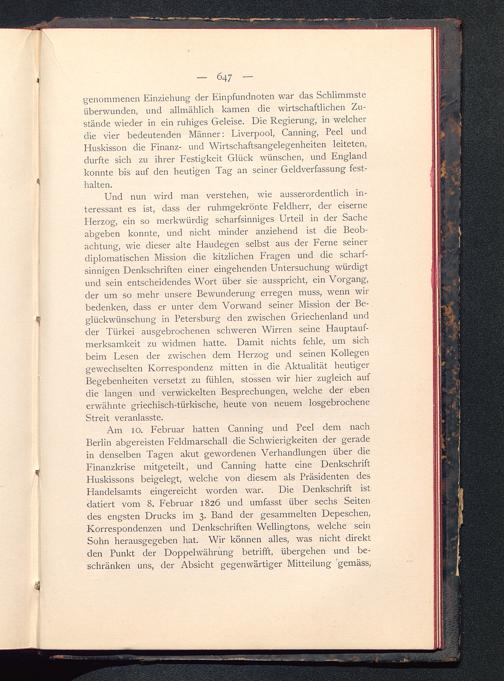 — 647 —

genommenen Einziehung der Einpfundnoten war das Schlimmste überwunden, und allmählich kamen die wirtschaftlichen Zustände wieder in ein ruhiges Geleise. Die Regierung, in welcher die vier bedeutenden Männer: Liverpool, Canning, Peel und Huskisson die Finanz- und Wirtschaftsangelegenheiten leiteten, durfte sich zu ihrer Festigkeit Glück wünschen, und England konnte bis auf den heutigen Tag an seiner Geldverfassung festhalten.

Und nun wird man verstehen, wie ausserordentlich interessant es ist, dass der ruhmgekrönte Feldherr, der eiserne Herzog, ein so merkwürdig scharfsinniges Urteil in der Sache abgeben konnte, und nicht minder anziehend ist die Beobachtung, wie dieser alte Haudegen selbst aus der Ferne seiner diplomatischen Mission die kitzlichen Fragen und die scharfsinnigen Denkschriften einer eingehenden Untersuchung würdigt und sein entscheidendes Wort über sie ausspricht, ein Vorgang, der um so mehr unsere Bewunderung erregen muss, wenn wir bedenken, dass er unter dem Vorwand seiner Mission der Beglückwünschung in Petersburg den zwischen Griechenland und der Türkei ausgebrochenen schweren Wirren seine Hauptaufmerksamkeit zu widmen hatte. Damit nichts fehle, um sich beim Lesen der zwischen dem Herzog und seinen Kollegen gewechselten Korrespondenz mitten in die Aktualität heutiger Begebenheiten versetzt zu fühlen, stossen wir hier zugleich auf die langen und verwickelten Besprechungen, welche der eben erwähnte griechisch-türkische, heute von neuem losgebrochene Streit veranlasste.

Am 10. Februar hatten Canning und Peel dem nach Berlin abgereisten Feldmarschall die Schwierigkeiten der gerade in denselben Tagen akut gewordenen Verhandlungen über die Finanzkrise mitgeteilt, und Canning hatte eine Denkschrift Huskissons beigelegt, welche von diesem als Präsidenten des Handelsamts eingereicht worden war. Die Denkschrift ist datiert vom 8. Februar 1826 und umfasst über sechs Seiten des engsten Drucks im 3. Band der gesammelten Depeschen, Korrespondenzen und Denkschriften Wellingtons, welche sein Sohn herausgegeben hat. Wir können alles, was nicht direkt den Punkt der Doppelwährung betrifft, übergehen und beschränken uns, der Absicht gegenwärtiger Mitteilung gemäss,